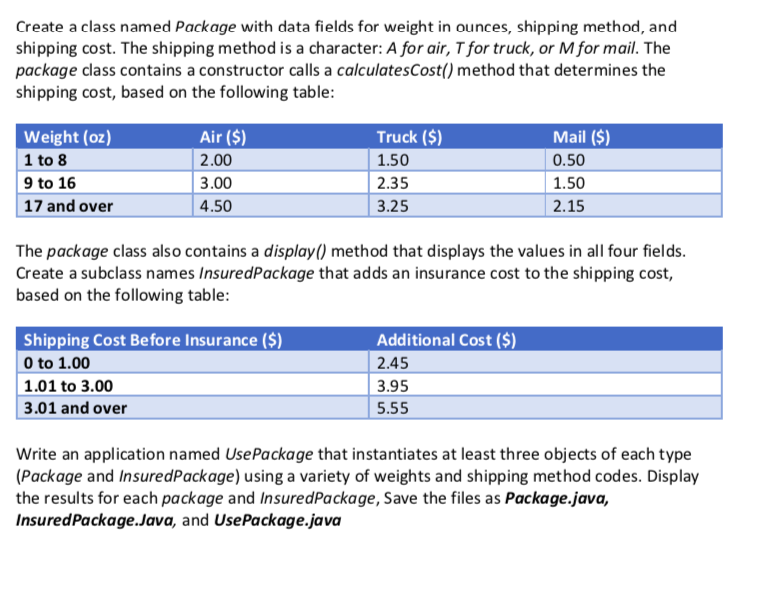 Create a class named Package with data fields for weight in ounces, shipping method, and shipping cost. The shipping method is a character: A for air, T for truck, or M for mail. The package class contains a constructor calls a calculatesCost() method that determines the shipping cost, based on the following table:

| Weight (oz) | Air ($) | Truck ($) | Mail ($) |
|---|---|---|---|
| 1 to 8 | 2.00 | 1.50 | 0.50 |
| 9 to 16 | 3.00 | 2.35 | 1.50 |
| 17 and over | 4.50 | 3.25 | 2.15 |

The package class also contains a display() method that displays the values in all four fields. Create a subclass names InsuredPackage that adds an insurance cost to the shipping cost, based on the following table:

| Shipping Cost Before Insurance ($) | Additional Cost ($) |
|---|---|
| 0 to 1.00 | 2.45 |
| 1.01 to 3.00 | 3.95 |
| 3.01 and over | 5.55 |

Write an application named UsePackage that instantiates at least three objects of each type (Package and InsuredPackage) using a variety of weights and shipping method codes. Display the results for each package and InsuredPackage, Save the files as Package.java, InsuredPackage.Java, and UsePackage.java